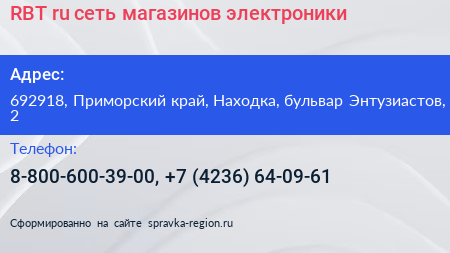 RBT ru сеть магазинов электроники

Адрес:

692918, Приморский край, Находка, бульвар Энтузиастов, 2

Телефон:

8-800-600-39-00, +7 (4236) 64-09-61

Сформированно на сайте spravka-region.ru